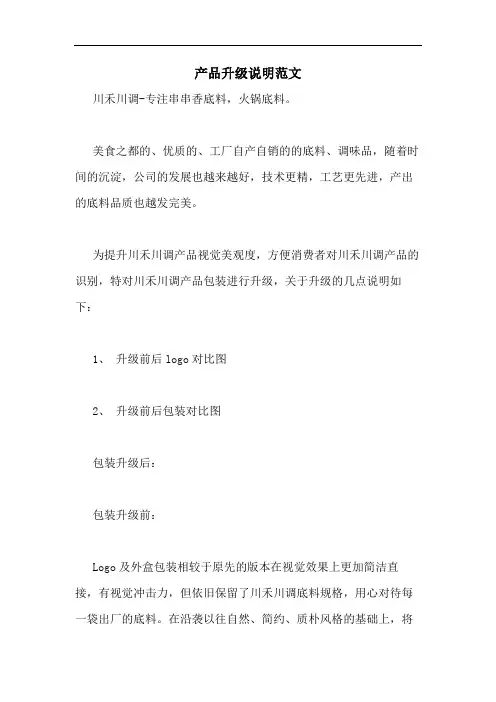 产品升级说明范文

川禾川调-专注串串香底料，火锅底料。

美食之都的、优质的、工厂自产自销的的底料、调味品，随着时间的沉淀，公司的发展也越来越好，技术更精，工艺更先进，产出的底料品质也越发完美。

为提升川禾川调产品视觉美观度，方便消费者对川禾川调产品的识别，特对川禾川调产品包装进行升级，关于升级的几点说明如下：

1、 升级前后 logo 对比图

2、 升级前后包装对比图

包装升级后：

包装升级前：

Logo 及外盒包装相较于原先的版本在视觉效果上更加简洁直接，有视觉冲击力，但依旧保留了川禾川调底料规格，用心对待每一袋出厂的底料。在沿袭以往自然、简约、质朴风格的基础上，将